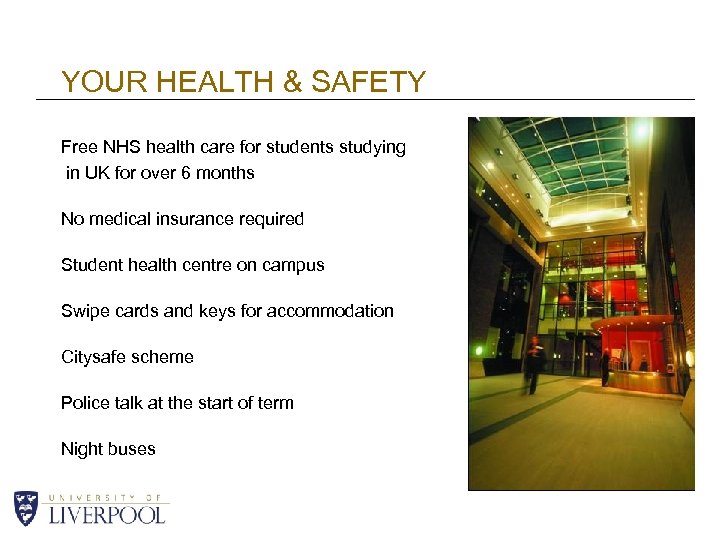 YOUR HEALTH & SAFETY

Free NHS health care for students studying in UK for over 6 months

No medical insurance required

Student health centre on campus

Swipe cards and keys for accommodation

Citysafe scheme

Police talk at the start of term

Night buses

UNIVERSITY OF LIVERPOOL